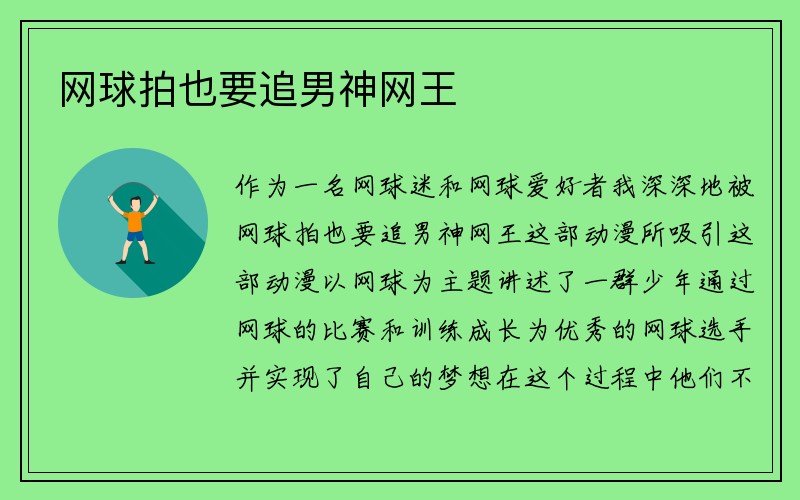 网球拍也要追男神网王

作为一名网球迷和网球爱好者我深深地被网球拍也要追男神网王这部动漫所吸引这部动漫以网球为主题讲述了一群少年通过网球的比赛和训练成长为优秀的网球选手并实现了自己的梦想在这个过程中他们不